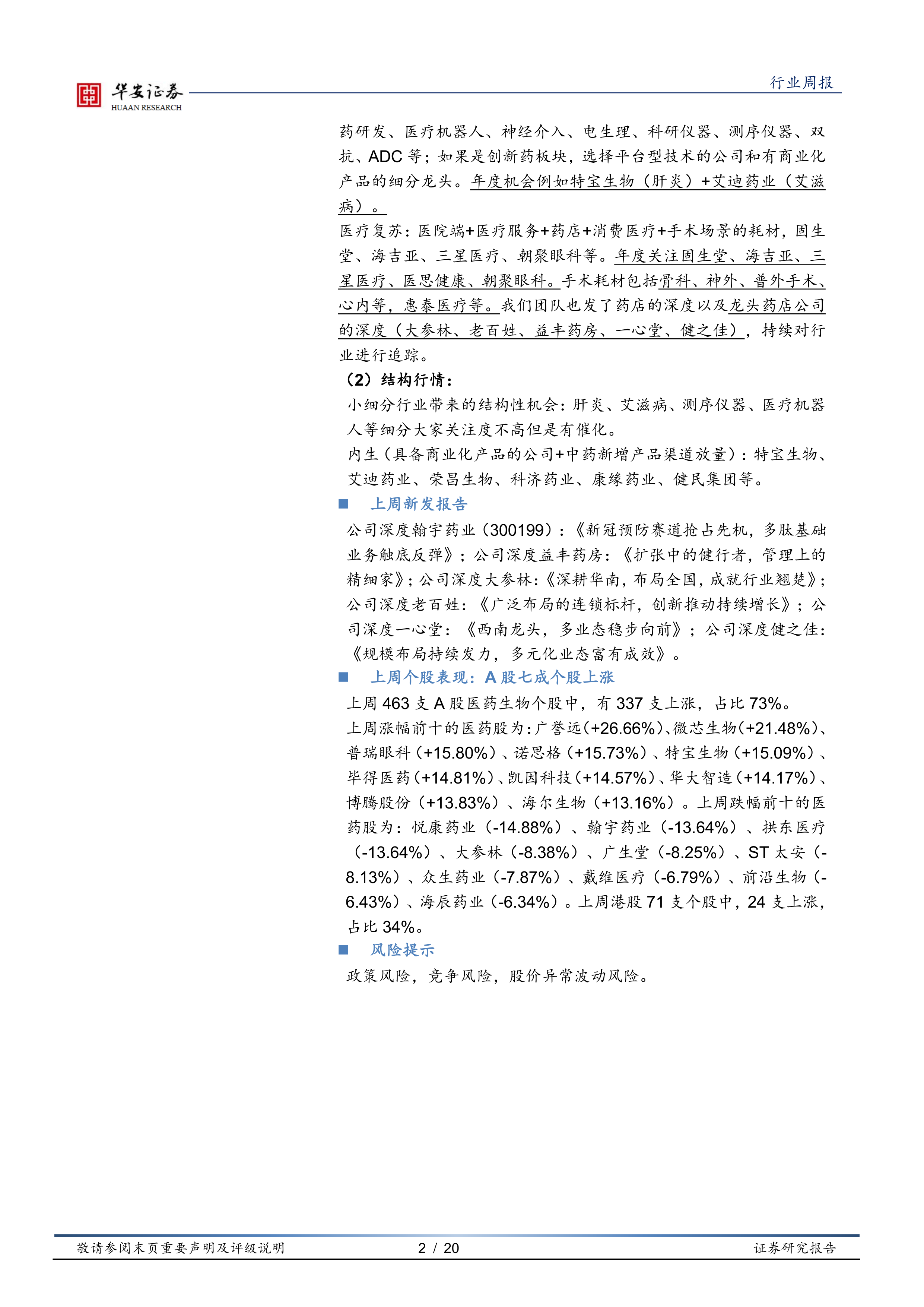 华安证券
HUAAN RESEARCH

行业周报

药研发、医疗机器人、神经介入、电生理、科研仪器、测序仪器、双抗、ADC 等；如果是创新药板块，选择平台型技术的公司和有商业化产品的细分龙头。年度机会例如特宝生物（肝炎）+艾迪药业（艾滋病）。

医疗复苏：医院端+医疗服务+药店+消费医疗+手术场景的耗材，固生堂、海吉亚、三星医疗、朝聚眼科等。年度关注固生堂、海吉亚、三星医疗、医思健康、朝聚眼科。手术耗材包括骨科、神外、普外手术、心内等，惠泰医疗等。我们团队也发了药店的深度以及龙头药店公司的深度（大参林、老百姓、益丰药房、一心堂、健之佳），持续对行业进行追踪。

（2）结构行情：

小细分行业带来的结构性机会：肝炎、艾滋病、测序仪器、医疗机器人等细分大家关注度不高但是有催化。

内生（具备商业化产品的公司+中药新增产品渠道放量）：特宝生物、艾迪药业、荣昌生物、科济药业、康缘药业、健民集团等。

■ 上周新发报告

公司深度翰宇药业（300199）：《新冠预防赛道抢占先机，多肽基础业务触底反弹》；公司深度益丰药房：《扩张中的健行者，管理上的精细家》；公司深度大参林：《深耕华南，布局全国，成就行业翘楚》；公司深度老百姓：《广泛布局的连锁标杆，创新推动持续增长》；公司深度一心堂：《西南龙头，多业态稳步向前》；公司深度健之佳：《规模布局持续发力，多元化业态富有成效》。

■ 上周个股表现：A 股七成个股上涨

上周 463 支 A 股医药生物个股中，有 337 支上涨，占比 73%。

上周涨幅前十的医药股为：广誉远（+26.66%）、微芯生物（+21.48%）、普瑞眼科（+15.80%）、诺思格（+15.73%）、特宝生物（+15.09%）、毕得医药（+14.81%）、凯因科技（+14.57%）、华大智造（+14.17%）、博腾股份（+13.83%）、海尔生物（+13.16%）。上周跌幅前十的医药股为：悦康药业（-14.88%）、翰宇药业（-13.64%）、拱东医疗（-13.64%）、大参林（-8.38%）、广生堂（-8.25%）、ST 太安（-8.13%）、众生药业（-7.87%）、戴维医疗（-6.79%）、前沿生物（-6.43%）、海辰药业（-6.34%）。上周港股 71 支个股中，24 支上涨，占比 34%。

■ 风险提示

政策风险，竞争风险，股价异常波动风险。

敬请参阅末页重要声明及评级说明 2 / 20 证券研究报告